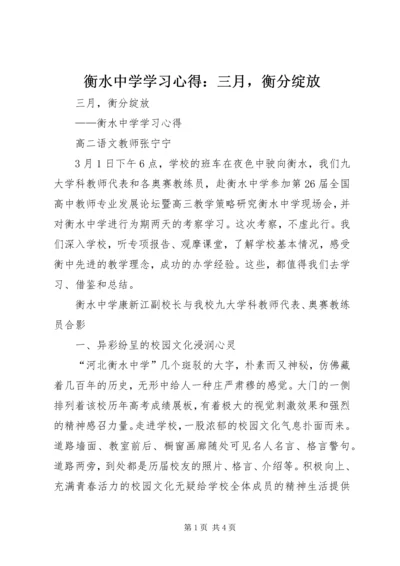 衡水中学学习心得：三月，衡分绽放

三月，衡分绽放

——衡水中学学习心得

高二语文教师张宁宁

3月1日下午6点，学校的班车在夜色中驶向衡水，我们九大学科教师代表和各奥赛教练员，赴衡水中学参加第26届全国高中教师专业发展论坛暨高三教学策略研究衡水中学现场会，并对衡水中学进行为期两天的考察学习。这次考察，不虚此行。我们深入学校，听专项报告、观摩课堂，了解学校基本情况，感受衡中先进的教学理念，成功的办学经验。这些，都值得我们去学习、借鉴和总结。

衡水中学康新江副校长与我校九大学科教师代表、奥赛教练员合影

一、异彩纷呈的校园文化浸润心灵

“河北衡水中学”几个斑驳的大字，朴素而又神秘，仿佛藏着几百年的历史，无形中给人一种庄严肃穆的感觉。大门的一侧排列着该校历年高考成绩展板，有着极大的视觉刺激效果和强烈的精神感召力量。走进学校，一股浓郁的校园文化气息扑面而来。道路墙面、教室前后、橱窗画廊随处可见名人名言、格言警句。道路两旁，到处都是历届校友的照片、格言、介绍等。积极向上、充满青春活力的校园文化无疑给学校全体成员的精神生活提供

第1页 共4页